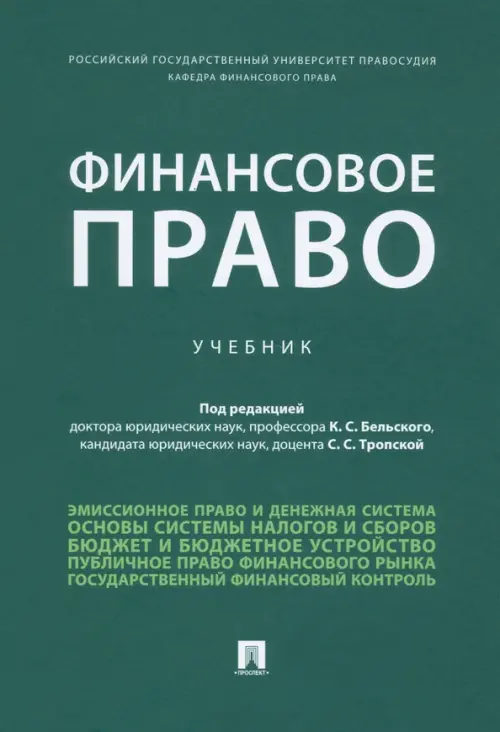 РОССИЙСКИЙ ГОСУДАРСТВЕННЫЙ УНИВЕРСИТЕТ ПРАВОСУДИЯ
КАФЕДРА ФИНАНСОВОГО ПРАВА

ФИНАНСОВОЕ
ПРАВО

УЧЕБНИК

Под редакцией
доктора юридических наук, профессора К. С. Бельского,
кандидата юридических наук, доцента С. С. Тропской

ЭМИССИОННОЕ ПРАВО И ДЕНЕЖНАЯ СИСТЕМА
ОСНОВЫ СИСТЕМЫ НАЛОГОВ И СБОРОВ
БЮДЖЕТ И БЮДЖЕТНОЕ УСТРОЙСТВО
ПУБЛИЧНОЕ ПРАВО ФИНАНСОВОГО РЫНКА
ГОСУДАРСТВЕННЫЙ ФИНАНСОВЫЙ КОНТРОЛЬ

ПРОСПЕКТ